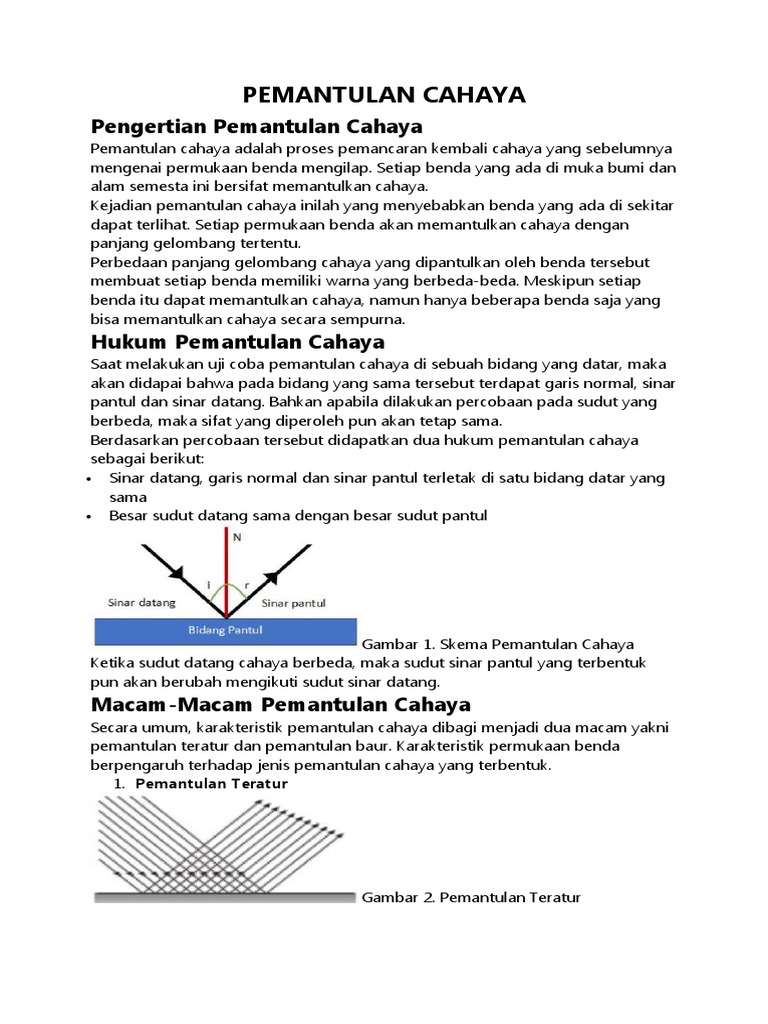 PEMANTULAN CAHAYA

Pengertian Pemantulan Cahaya

Pemantulan cahaya adalah proses pemancaran kembali cahaya yang sebelumnya mengenai permukaan benda mengilap. Setiap benda yang ada di muka bumi dan alam semesta ini bersifat memantulkan cahaya.
Kejadian pemantulan cahaya inilah yang menyebabkan benda yang ada di sekitar dapat terlihat. Setiap permukaan benda akan memantulkan cahaya dengan panjang gelombang tertentu.
Perbedaan panjang gelombang cahaya yang dipantulkan oleh benda tersebut membuat setiap benda memiliki warna yang berbeda-beda. Meskipun setiap benda itu dapat memantulkan cahaya, namun hanya beberapa benda saja yang bisa memantulkan cahaya secara sempurna.

Hukum Pemantulan Cahaya

Saat melakukan uji coba pemantulan cahaya di sebuah bidang yang datar, maka akan didapai bahwa pada bidang yang sama tersebut terdapat garis normal, sinar pantul dan sinar datang. Bahkan apabila dilakukan percobaan pada sudut yang berbeda, maka sifat yang diperoleh pun akan tetap sama.
Berdasarkan percobaan tersebut didapatkan dua hukum pemantulan cahaya sebagai berikut:
• Sinar datang, garis normal dan sinar pantul terletak di satu bidang datar yang sama
• Besar sudut datang sama dengan besar sudut pantul

N
i
r
Sinar datang
Sinar pantul
Bidang Pantul

Gambar 1. Skema Pemantulan Cahaya
Ketika sudut datang cahaya berbeda, maka sudut sinar pantul yang terbentuk pun akan berubah mengikuti sudut sinar datang.

Macam-Macam Pemantulan Cahaya

Secara umum, karakteristik pemantulan cahaya dibagi menjadi dua macam yakni pemantulan teratur dan pemantulan baur. Karakteristik permukaan benda berpengaruh terhadap jenis pemantulan cahaya yang terbentuk.

1. Pemantulan Teratur

Gambar 2. Pemantulan Teratur